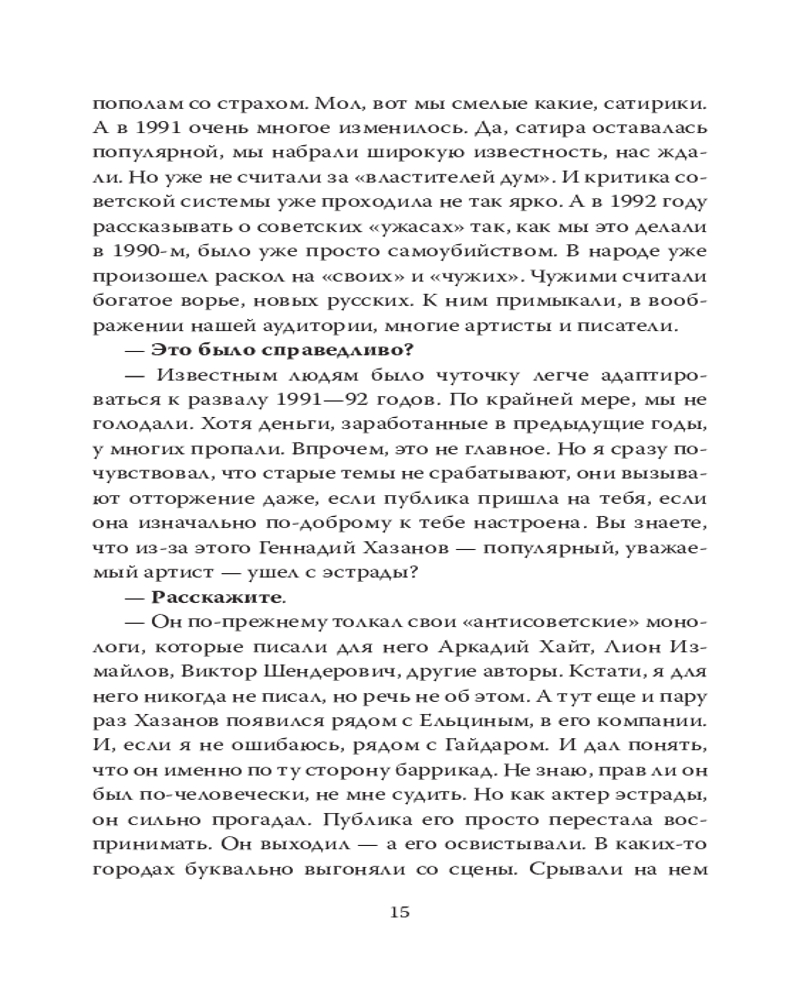 пополам со страхом. Мол, вот мы смелые какие, сатирики. А в 1991 очень многое изменилось. Да, сатира оставалась популярной, мы набрали широкую известность, нас ждали. Но уже не считали за «властителей дум». И критика советской системы уже проходила не так ярко. А в 1992 году рассказывать о советских «ужасах» так, как мы это делали в 1990-м, было уже просто самоубийством. В народе уже произошел раскол на «своих» и «чужих». Чужими считали богатое ворье, новых русских. К ним примыкали, в воображении нашей аудитории, многие артисты и писатели.

— Это было справедливо?

— Известным людям было чуточку легче адаптироваться к развалу 1991—92 годов. По крайней мере, мы не голодали. Хотя деньги, заработанные в предыдущие годы, у многих пропали. Впрочем, это не главное. Но я сразу почувствовал, что старые темы не срабатывают, они вызывают отторжение даже, если публика пришла на тебя, если она изначально по-доброму к тебе настроена. Вы знаете, что из-за этого Геннадий Хазанов — популярный, уважаемый артист — ушел с эстрады?

— Расскажите.

— Он по-прежнему толкал свои «антисоветские» монологи, которые писали для него Аркадий Хайт, Лион Измайлов, Виктор Шендерович, другие авторы. Кстати, я для него никогда не писал, но речь не об этом. А тут еще и пару раз Хазанов появился рядом с Ельциным, в его компании. И, если я не ошибаюсь, рядом с Гайдаром. И дал понять, что он именно по ту сторону баррикад. Не знаю, прав ли он был по-человечески, не мне судить. Но как актер эстрады, он сильно прогадал. Публика его просто перестала воспринимать. Он выходил — а его освистывали. В каких-то городах буквально выгоняли со сцены. Срывали на нем

15